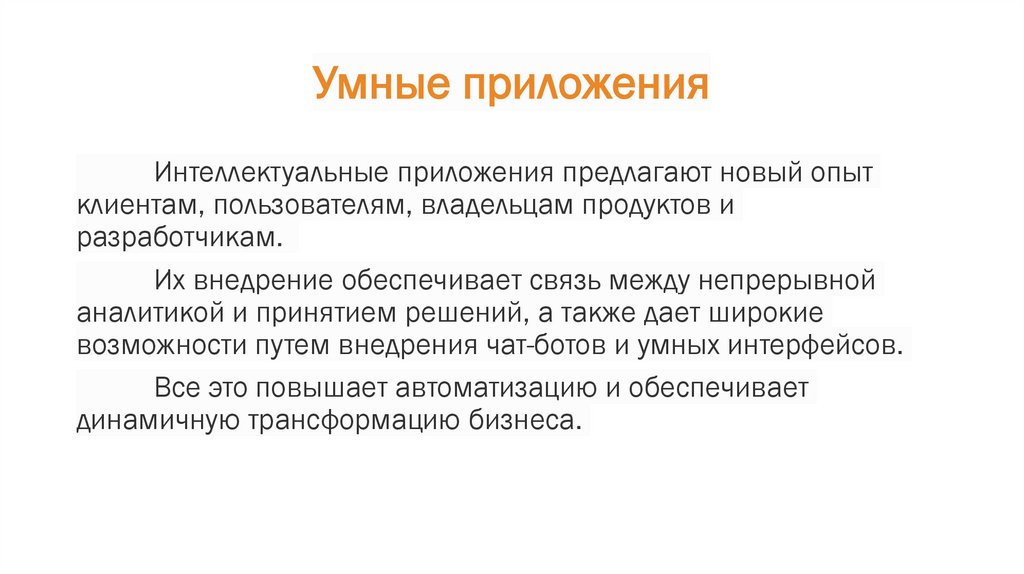 Умные приложения

Интеллектуальные приложения предлагают новый опыт клиентам, пользователям, владельцам продуктов и разработчикам.

Их внедрение обеспечивает связь между непрерывной аналитикой и принятием решений, а также дает широкие возможности путем внедрения чат-ботов и умных интерфейсов.

Все это повышает автоматизацию и обеспечивает динамичную трансформацию бизнеса.